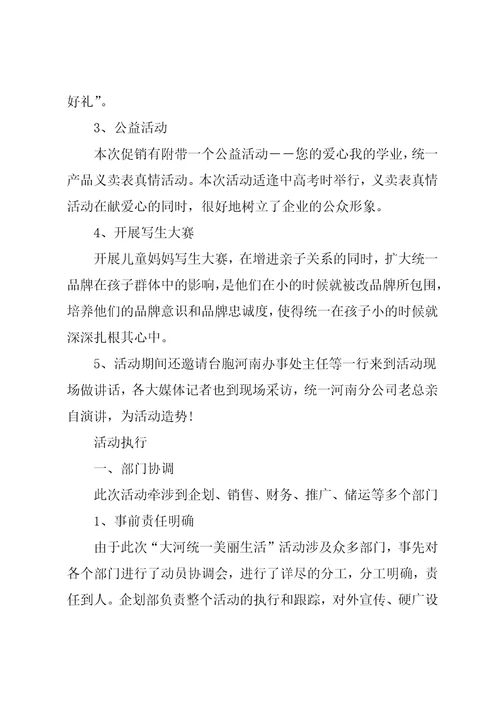 好礼”。

3、公益活动

本次促销有附带一个公益活动——您的爱心我的学业，统一产品义卖表真情活动。本次活动适逢中高考时举行，义卖表真情活动在献爱心的同时，很好地树立了企业的公众形象。

4、开展写生大赛

开展儿童妈妈写生大赛，在增进亲子关系的同时，扩大统一品牌在孩子群体中的影响，是他们在小的时候就被改品牌所包围，培养他们的品牌意识和品牌忠诚度，使得统一在孩子小的时候就深深扎根其心中。

5、活动期间还邀请台胞河南办事处主任等一行来到活动现场做讲话，各大媒体记者也到现场采访，统一河南分公司老总亲自演讲，为活动造势！

活动执行

一、部门协调

此次活动牵涉到企划、销售、财务、推广、储运等多个部门

1、事前责任明确

由于此次“大河统一美丽生活”活动涉及众多部门，事先对各个部门进行了动员协调会，进行了详尽的分工，分工明确，责任到人。企划部负责整个活动的执行和跟踪，对外宣传、硬广设